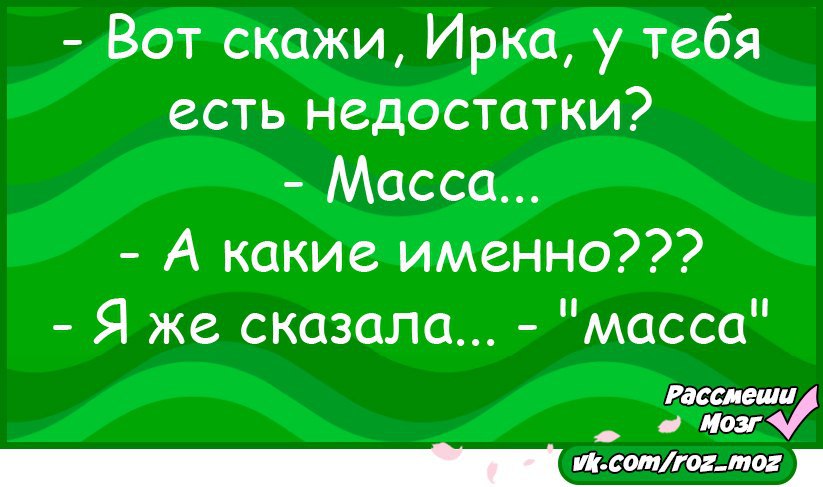 - Вот скажи, Ирка, у тебя есть недостатки?
- Масса...
- А какие именно???
- Я же сказала... - "масса"

Рассмеши Мозг
vk.com/roz_moz